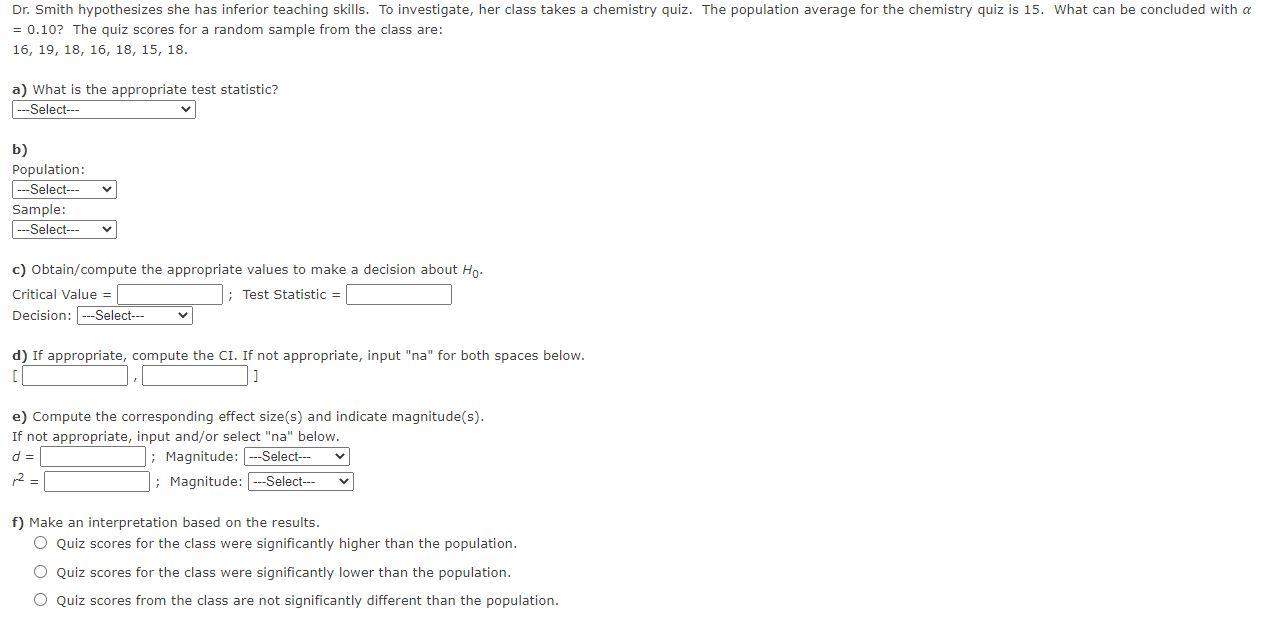 Dr. Smith hypothesizes she has inferior teaching skills. To investigate, her class takes a chemistry quiz. The population average for the chemistry quiz is 15. What can be concluded with $\alpha$ = 0.10? The quiz scores for a random sample from the class are:
16, 19, 18, 16, 18, 15, 18.

a) What is the appropriate test statistic?
---Select---

b)
Population:
---Select---
Sample:
---Select---

c) Obtain/compute the appropriate values to make a decision about $H_0$.
Critical Value = ; Test Statistic =
Decision: ---Select---

d) If appropriate, compute the CI. If not appropriate, input "na" for both spaces below.
[ , ]

e) Compute the corresponding effect size(s) and indicate magnitude(s).
If not appropriate, input and/or select "na" below.
$d$ = ; Magnitude: ---Select---
$r^2$ = ; Magnitude: ---Select---

f) Make an interpretation based on the results.
Quiz scores for the class were significantly higher than the population.
Quiz scores for the class were significantly lower than the population.
Quiz scores from the class are not significantly different than the population.